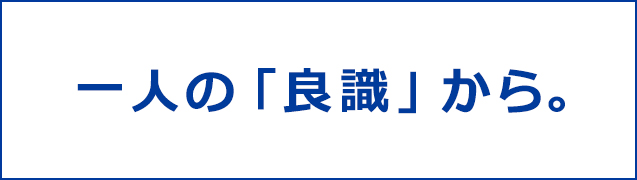 一人の「良識」から。